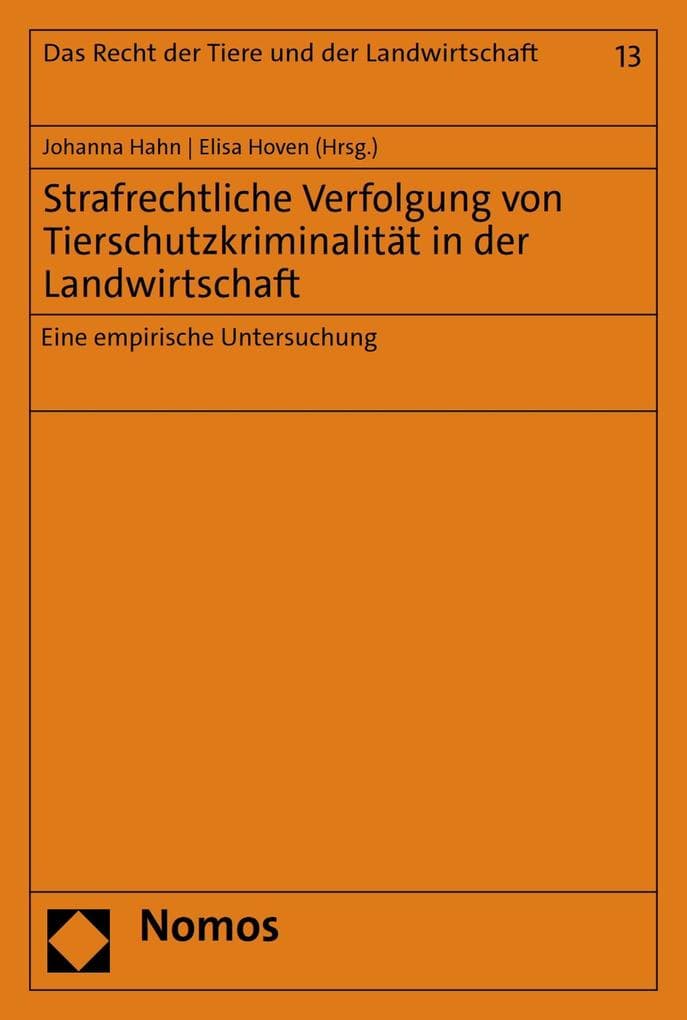 Das Recht der Tiere und der Landwirtschaft 13

Johanna Hahn | Elisa Hoven (Hrsg.)

Strafrechtliche Verfolgung von Tierschutzkriminalität in der Landwirtschaft

Eine empirische Untersuchung

Nomos